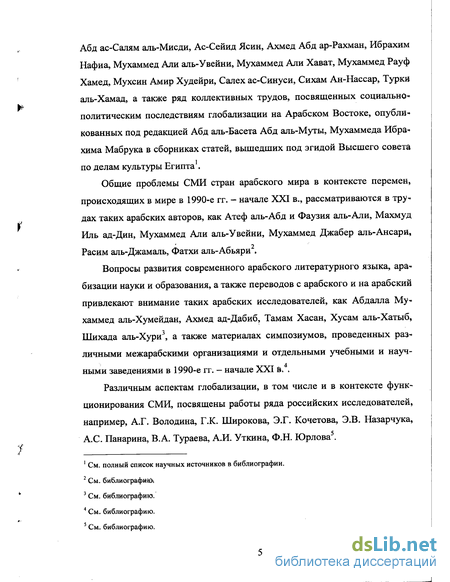 Абд ас-Салям аль-Мисди, Ас-Сейид Ясин, Ахмед Абд ар-Рахман, Ибрахим Нафиа, Мухаммед Али аль-Увейни, Мухаммед Али Хават, Мухаммед Рауф Хамед, Мухсин Амир Худейри, Салех ас-Синуси, Сихам Ан-Нассар, Турки аль-Хамад, а также ряд коллективных трудов, посвященных социально-политическим последствиям глобализации на Арабском Востоке, опубликованных под редакцией Абд аль-Басета Абд аль-Муты, Мухаммеда Ибрахима Мабрука в сборниках статей, вышедших под эгидой Высшего совета по делам культуры Египта$^1$.

Общие проблемы СМИ стран арабского мира в контексте перемен, происходящих в мире в 1990-е гг. – начале XXI в., рассматриваются в трудах таких арабских авторов, как Атеф аль-Абд и Фаузия аль-Али, Махмуд Иль ад-Дин, Мухаммед Али аль-Увейни, Мухаммед Джабер аль-Ансари, Расим аль-Джамаль, Фатхи аль-Абьяри$^2$.

Вопросы развития современного арабского литературного языка, арабизации науки и образования, а также переводов с арабского и на арабский привлекают внимание таких арабских исследователей, как Абдалла Мухаммед аль-Хумейдан, Ахмед ад-Дабиб, Тамам Хасан, Хусам аль-Хатыб, Шихада аль-Хури$^3$, а также материалах симпозиумов, проведенных различными межарабскими организациями и отдельными учебными и научными заведениями в 1990-е гг. – начале XXI в.$^4$.

Различным аспектам глобализации, в том числе и в контексте функционирования СМИ, посвящены работы ряда российских исследователей, например, А.Г. Володина, Г.К. Широкова, Э.Г. Кочетова, Э.В. Назарчука, А.С. Панарина, В.А. Тураева, А.И. Уткина, Ф.Н. Юрлова$^5$.

$^1$ См. полный список научных источников в библиографии.

$^2$ См. библиографию.

$^3$ См. библиографию.

$^4$ См. библиографию.

$^5$ См. библиографию.

5

dsLib.net
библиотека диссертаций